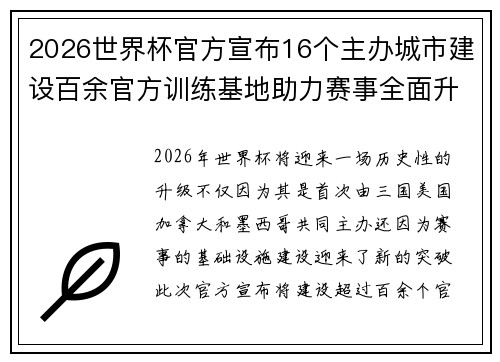 2026世界杯官方宣布16个主办城市建设百余官方训练基地助力赛事全面升

2026年世界杯将迎来一场历史性的升级不仅因为其是首次由三国美国加拿大和墨西哥共同主办还因为赛事的基础设施建设迎来了新的突破此次官方宣布将建设超过百余个官